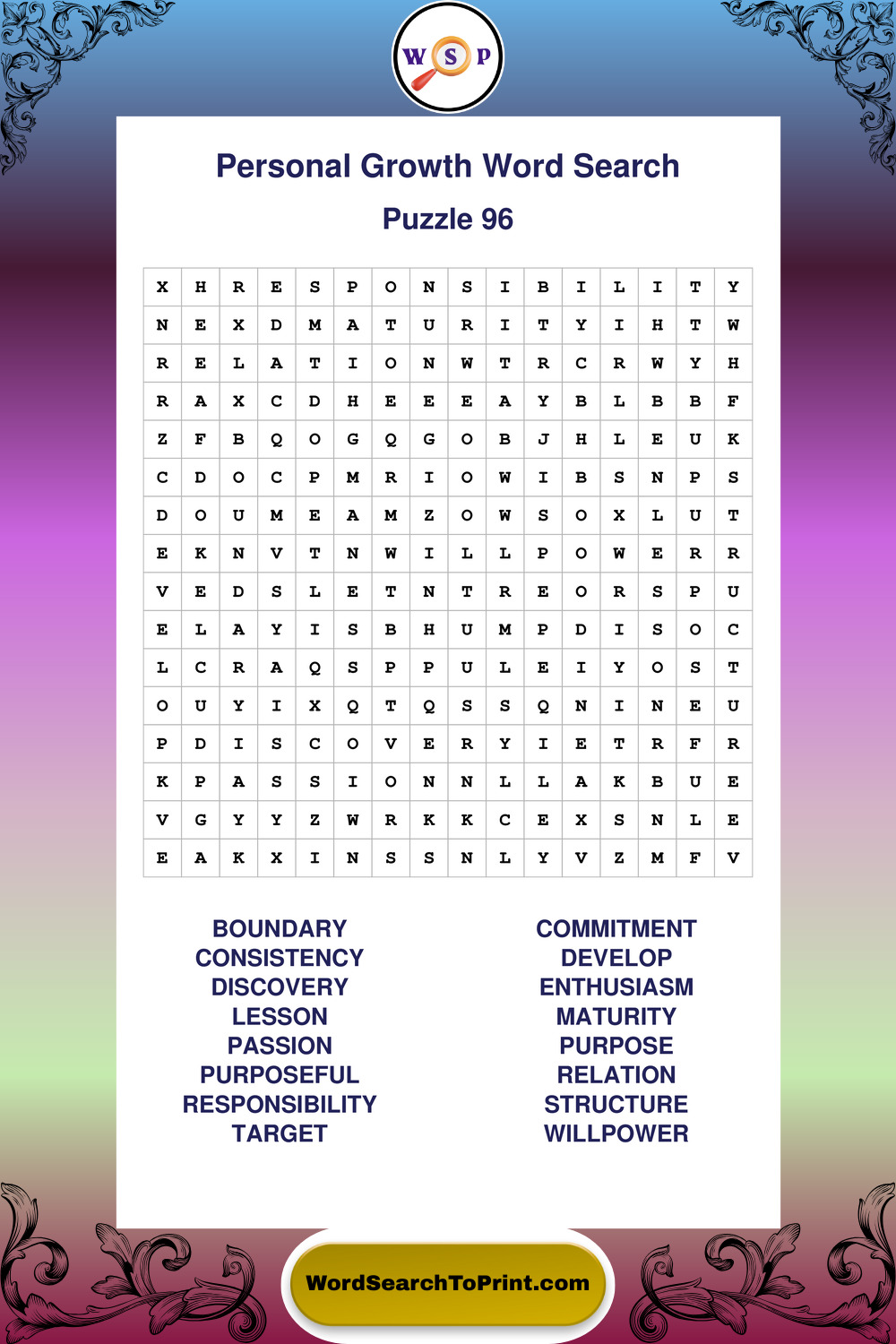 W S P

Personal Growth Word Search

Puzzle 96

| X | H | R | E | S | P | O | N | S | I | B | I | L | I | T | Y |
|---|---|---|---|---|---|---|---|---|---|---|---|---|---|---|---|
| N | E | X | D | M | A | T | U | R | I | T | Y | I | H | T | W |
| R | E | L | A | T | I | O | N | W | T | R | C | R | W | Y | H |
| R | A | X | C | D | H | E | E | E | A | Y | B | L | B | B | F |
| Z | F | B | Q | O | G | Q | G | O | B | J | H | L | E | U | K |
| C | D | O | C | P | M | R | I | O | W | I | B | S | N | P | S |
| D | O | U | M | E | A | M | Z | O | W | S | O | X | L | U | T |
| E | K | N | V | T | N | W | I | L | L | P | O | W | E | R | R |
| V | E | D | S | L | E | T | N | T | R | E | O | R | S | P | U |
| E | L | A | Y | I | S | B | H | U | M | P | D | I | S | O | C |
| L | C | R | A | Q | S | P | P | U | L | E | I | Y | O | S | T |
| O | U | Y | I | X | Q | T | Q | S | S | Q | N | I | N | E | U |
| P | D | I | S | C | O | V | E | R | Y | I | E | T | R | F | R |
| K | P | A | S | S | I | O | N | N | L | L | A | K | B | U | E |
| V | G | Y | Y | Z | W | R | K | K | C | E | X | S | N | L | E |
| E | A | K | X | I | N | S | S | N | L | Y | V | Z | M | F | V |

BOUNDARY
CONSISTENCY
DISCOVERY
LESSON
PASSION
PURPOSEFUL
RESPONSIBILITY
TARGET

COMMITMENT
DEVELOP
ENTHUSIASM
MATURITY
PURPOSE
RELATION
STRUCTURE
WILLPOWER

WordSearchToPrint.com